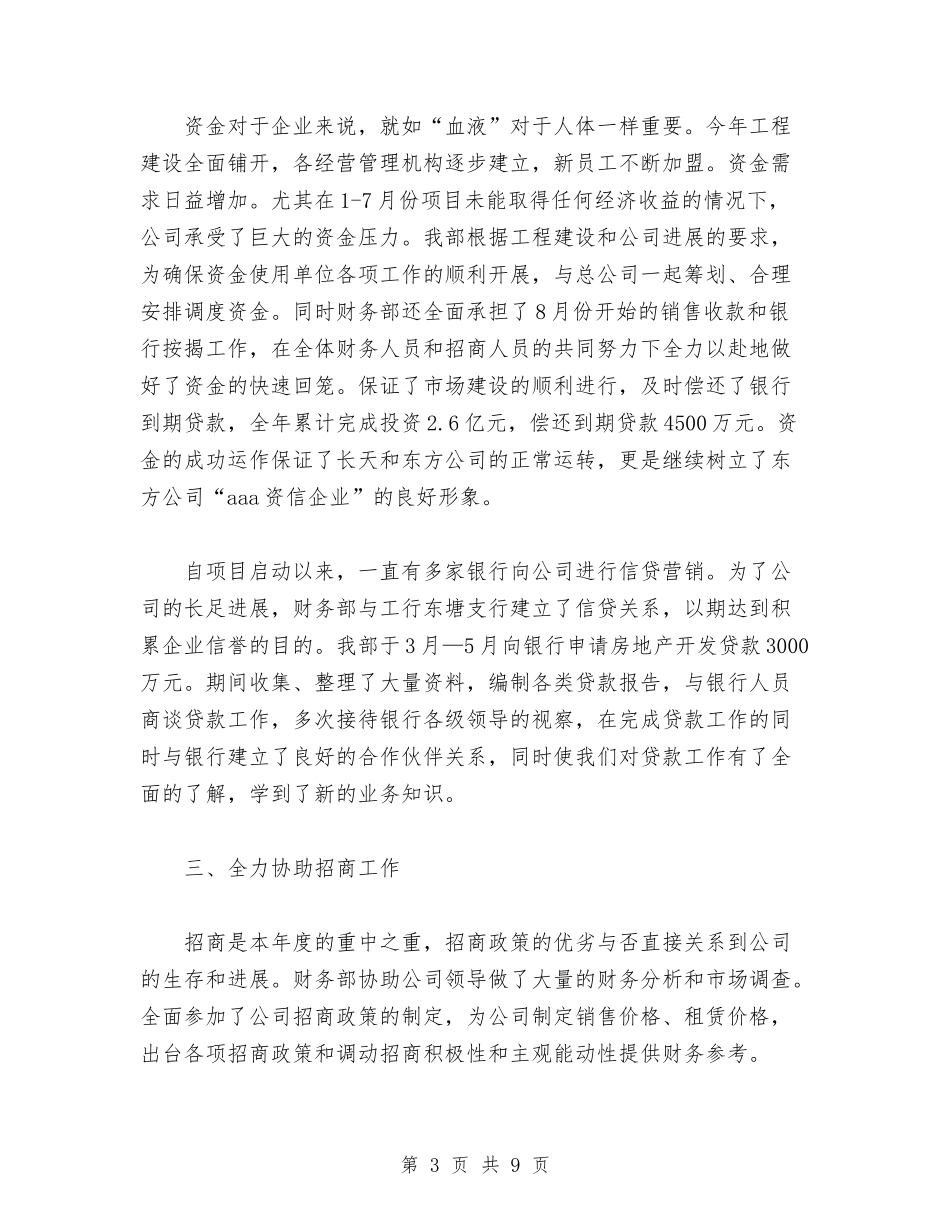 资金对于企业来说，就如“血液”对于人体一样重要。今年工程建设全面铺开，各经营管理机构逐步建立，新员工不断加盟。资金需求日益增加。尤其在1-7月份项目未能取得任何经济收益的情况下，公司承受了巨大的资金压力。我部根据工程建设和公司进展的要求，为确保资金使用单位各项工作的顺利开展，与总公司一起筹划、合理安排调度资金。同时财务部还全面承担了8月份开始的销售收款和银行按揭工作，在全体财务人员和招商人员的共同努力下全力以赴地做好了资金的快速回笼。保证了市场建设的顺利进行，及时偿还了银行到期贷款，全年累计完成投资2.6亿元，偿还到期贷款4500万元。资金的成功运作保证了长天和东方公司的正常运转，更是继续树立了东方公司“aaa资信企业”的良好形象。

自项目启动以来，一直有多家银行向公司进行信贷营销。为了公司的长足进展，财务部与工行东塘支行建立了信贷关系，以期达到积累企业信誉的目的。我部于3月—5月向银行申请房地产开发贷款3000万元。期间收集、整理了大量资料，编制各类贷款报告，与银行人员商谈贷款工作，多次接待银行各级领导的视察，在完成贷款工作的同时与银行建立了良好的合作伙伴关系，同时使我们对贷款工作有了全面的了解，学到了新的业务知识。

三、全力协助招商工作

招商是本年度的重中之重，招商政策的优劣与否直接关系到公司的生存和进展。财务部协助公司领导做了大量的财务分析和市场调查。全面参加了公司招商政策的制定，为公司制定销售价格、租赁价格，出台各项招商政策和调动招商积极性和主观能动性提供财务参考。

第 3 页 共 9 页